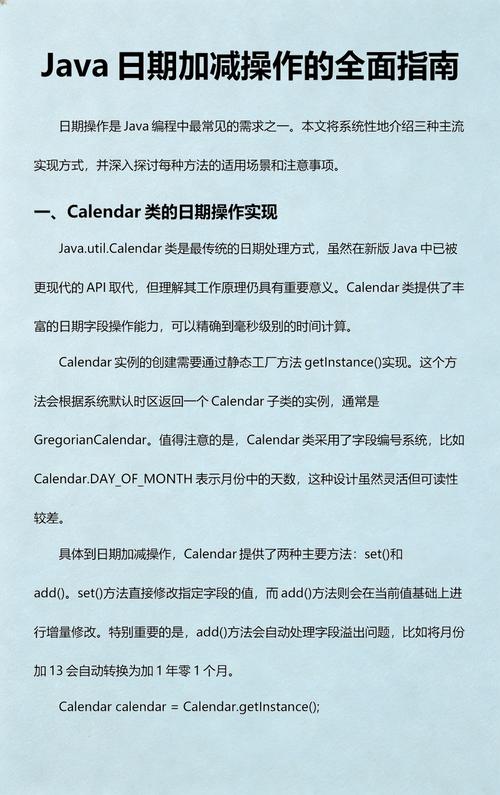 Java 日期加减操作的全面指南

日期操作是 Java 编程中最常见的需求之一。本文将系统性地介绍三种主流实现方式，并深入探讨每种方法的适用场景和注意事项。

一、Calendar 类的日期操作实现

Java.util.Calendar 类是最传统的日期处理方式，虽然在新版 Java 中已被更现代的 API 取代，但理解其工作原理仍具有重要意义。Calendar 类提供了丰富的日期字段操作能力，可以精确到毫秒级别的时间计算。

Calendar 实例的创建需要通过静态工厂方法 getInstance()实现。这个方法会根据系统默认时区返回一个 Calendar 子类的实例，通常是 GregorianCalendar。值得注意的是，Calendar 类采用了字段编号系统，比如 Calendar.DAY_OF_MONTH 表示月份中的天数，这种设计虽然灵活但可读性较差。

具体到日期加减操作，Calendar 提供了两种主要方法：set()和 add()。set()方法直接修改指定字段的值，而 add()方法则会在当前值基础上进行增量修改。特别重要的是，add()方法会自动处理字段溢出问题，比如将月份加 13 会自动转换为加 1 年零 1 个月。

Calendar calendar = Calendar.getInstance();